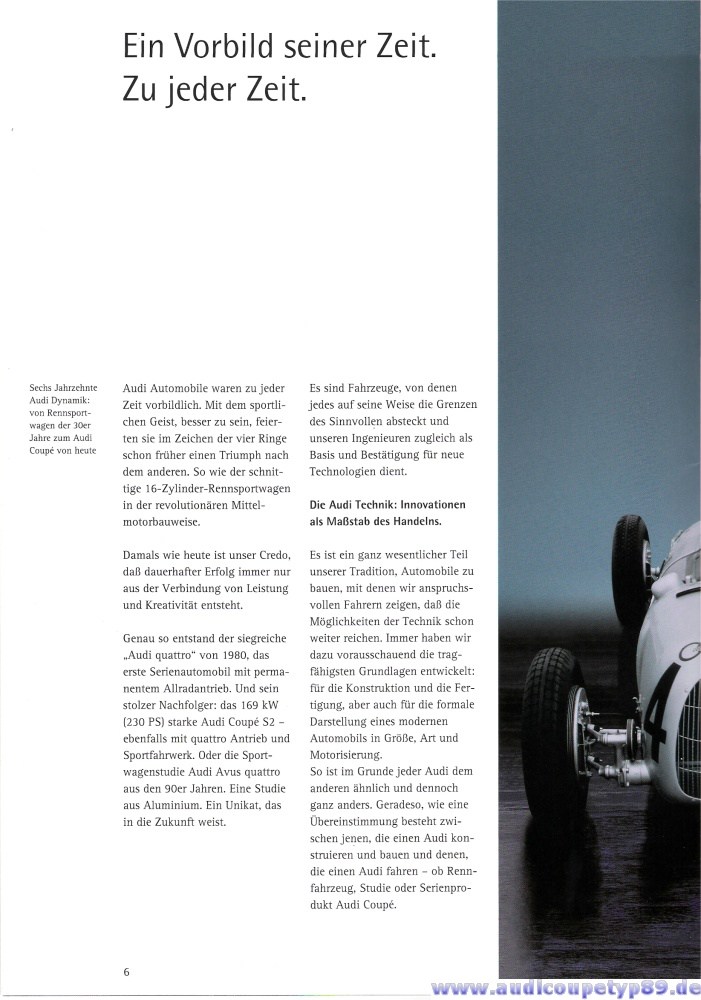 Ein Vorbild seiner Zeit.
Zu jeder Zeit.

Sechs Jahrzehnte Audi Dynamik: von Rennsportwagen der 30er Jahre zum Audi Coupé von heute

Audi Automobile waren zu jeder Zeit vorbildlich. Mit dem sportlichen Geist, besser zu sein, feierten sie im Zeichen der vier Ringe schon früher einen Triumph nach dem anderen. So wie der schnittige 16-Zylinder-Rennsportwagen in der revolutionären Mittelmotorbauweise.

Damals wie heute ist unser Credo, daß dauerhafter Erfolg immer nur aus der Verbindung von Leistung und Kreativität entsteht.

Genau so entstand der siegreiche „Audi quattro" von 1980, das erste Serienautomobil mit permanentem Allradantrieb. Und sein stolzer Nachfolger: das 169 kW (230 PS) starke Audi Coupé S2 – ebenfalls mit quattro Antrieb und Sportfahrwerk. Oder die Sportwagenstudie Audi Avus quattro aus den 90er Jahren. Eine Studie aus Aluminium. Ein Unikat, das in die Zukunft weist.

Es sind Fahrzeuge, von denen jedes auf seine Weise die Grenzen des Sinnvollen absteckt und unseren Ingenieuren zugleich als Basis und Bestätigung für neue Technologien dient.

Die Audi Technik: Innovationen als Maßstab des Handelns.

Es ist ein ganz wesentlicher Teil unserer Tradition, Automobile zu bauen, mit denen wir anspruchsvollen Fahrern zeigen, daß die Möglichkeiten der Technik schon weiter reichen. Immer haben wir dazu vorausschauend die tragfähigsten Grundlagen entwickelt: für die Konstruktion und die Fertigung, aber auch für die formale Darstellung eines modernen Automobils in Größe, Art und Motorisierung.
So ist im Grunde jeder Audi dem anderen ähnlich und dennoch ganz anders. Geradeso, wie eine Übereinstimmung besteht zwischen jenen, die einen Audi konstruieren und bauen und denen, die einen Audi fahren – ob Rennfahrzeug, Studie oder Serienprodukt Audi Coupé.

6

www.audicoupetyp89.de